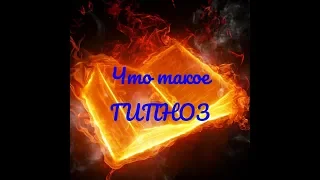 Что такое

ГИПНОЗ